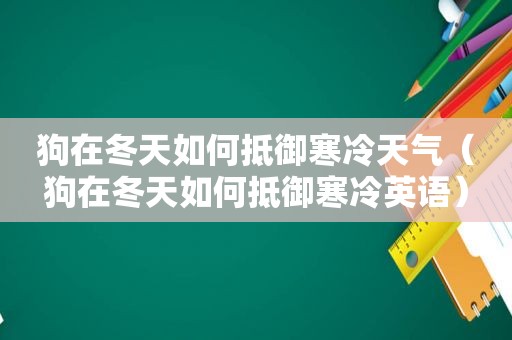 狗在冬天如何抵御寒冷天气（狗在冬天如何抵御寒冷英语）